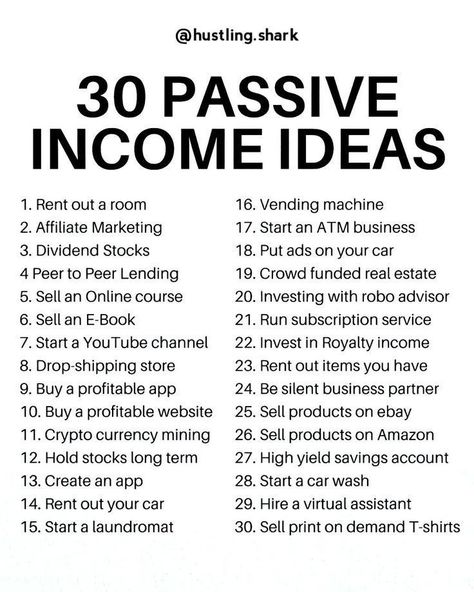 @hustling.shark

30 PASSIVE INCOME IDEAS

1. Rent out a room
2. Affiliate Marketing
3. Dividend Stocks
4 Peer to Peer Lending
5. Sell an Online course
6. Sell an E-Book
7. Start a YouTube channel
8. Drop-shipping store
9. Buy a profitable app
10. Buy a profitable website
11. Crypto currency mining
12. Hold stocks long term
13. Create an app
14. Rent out your car
15. Start a laundromat

16. Vending machine
17. Start an ATM business
18. Put ads on your car
19. Crowd funded real estate
20. Investing with robo advisor
21. Run subscription service
22. Invest in Royalty income
23. Rent out items you have
24. Be silent business partner
25. Sell products on ebay
26. Sell products on Amazon
27. High yield savings account
28. Start a car wash
29. Hire a virtual assistant
30. Sell print on demand T-shirts